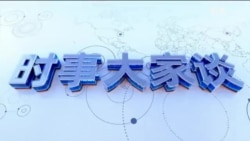 时事大家谈